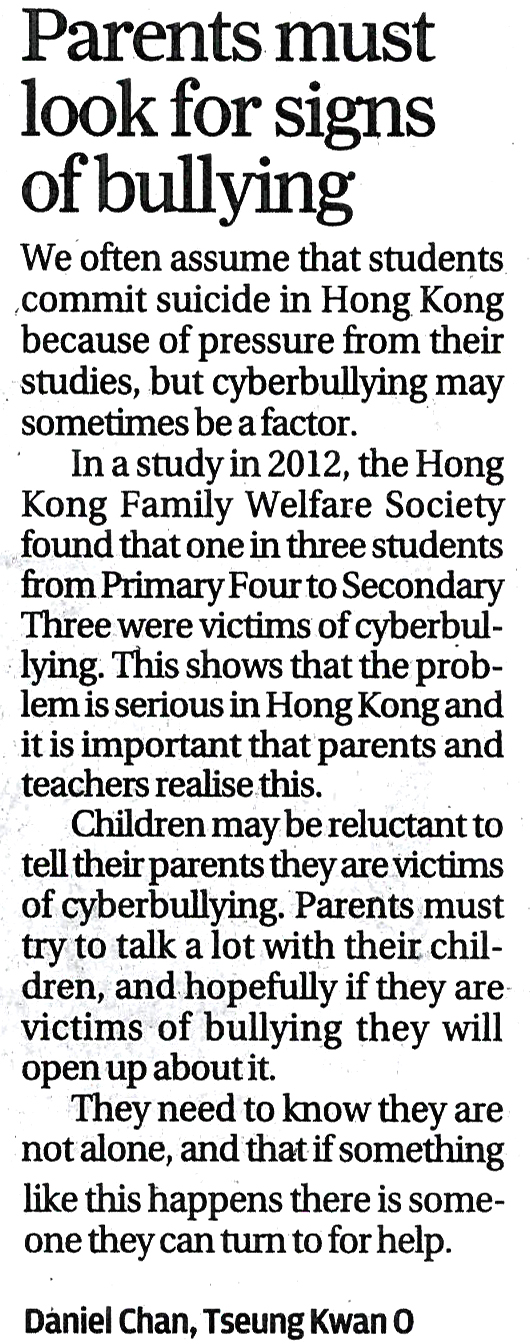 Parents must look for signs of bullying

We often assume that students commit suicide in Hong Kong because of pressure from their studies, but cyberbullying may sometimes be a factor.

In a study in 2012, the Hong Kong Family Welfare Society found that one in three students from Primary Four to Secondary Three were victims of cyberbullying. This shows that the problem is serious in Hong Kong and it is important that parents and teachers realise this.

Children may be reluctant to tell their parents they are victims of cyberbullying. Parents must try to talk a lot with their children, and hopefully if they are victims of bullying they will open up about it.

They need to know they are not alone, and that if something like this happens there is someone they can turn to for help.

Daniel Chan, Tseung Kwan O